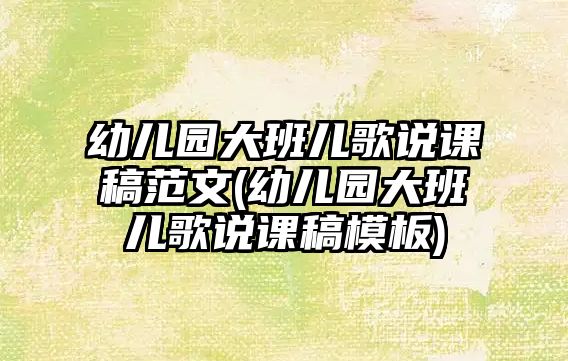 幼儿园大班儿歌说课稿范文(幼儿园大班儿歌说课稿模板)